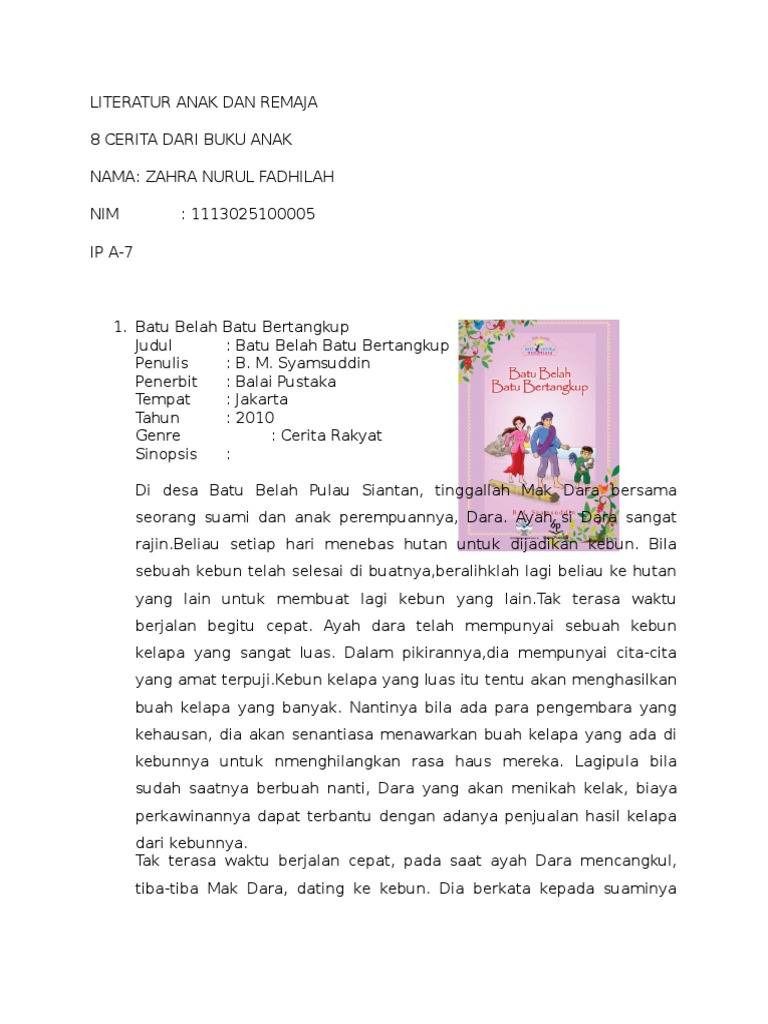 LITERATUR ANAK DAN REMAJA

8 CERITA DARI BUKU ANAK

NAMA: ZAHRA NURUL FADHILAH

NIM : 1113025100005

IP A-7

1. Batu Belah Batu Bertangkup
Judul : Batu Belah Batu Bertangkup
Penulis : B. M. Syamsuddin
Penerbit : Balai Pustaka
Tempat : Jakarta
Tahun : 2010
Genre : Cerita Rakyat
Sinopsis :

Batu Belah Batu Bertangkup

Di desa Batu Belah Pulau Siantan, tinggallah Mak Dara bersama seorang suami dan anak perempuannya, Dara. Ayah, si Dara sangat rajin.Beliau setiap hari menebas hutan untuk dijadikan kebun. Bila sebuah kebun telah selesai di buatnya,beralihklah lagi beliau ke hutan yang lain untuk membuat lagi kebun yang lain.Tak terasa waktu berjalan begitu cepat. Ayah dara telah mempunyai sebuah kebun kelapa yang sangat luas. Dalam pikirannya,dia mempunyai cita-cita yang amat terpuji.Kebun kelapa yang luas itu tentu akan menghasilkan buah kelapa yang banyak. Nantinya bila ada para pengembara yang kehausan, dia akan senantiasa menawarkan buah kelapa yang ada di kebunnya untuk nmenghilangkan rasa haus mereka. Lagipula bila sudah saatnya berbuah nanti, Dara yang akan menikah kelak, biaya perkawinannya dapat terbantu dengan adanya penjualan hasil kelapa dari kebunnya.
Tak terasa waktu berjalan cepat, pada saat ayah Dara mencangkul, tiba-tiba Mak Dara, dating ke kebun. Dia berkata kepada suaminya